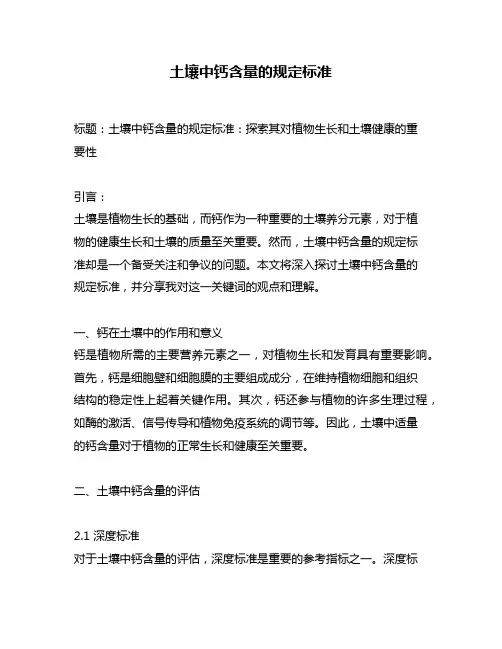 土壤中钙含量的规定标准

标题：土壤中钙含量的规定标准：探索其对植物生长和土壤健康的重要性

引言：
土壤是植物生长的基础，而钙作为一种重要的土壤养分元素，对于植物的健康生长和土壤的质量至关重要。然而，土壤中钙含量的规定标准却是一个备受关注和争议的问题。本文将深入探讨土壤中钙含量的规定标准，并分享我对这一关键词的观点和理解。

一、钙在土壤中的作用和意义
钙是植物所需的主要营养元素之一，对植物生长和发育具有重要影响。首先，钙是细胞壁和细胞膜的主要组成成分，在维持植物细胞和组织结构的稳定性上起着关键作用。其次，钙还参与植物的许多生理过程，如酶的激活、信号传导和植物免疫系统的调节等。因此，土壤中适量的钙含量对于植物的正常生长和健康至关重要。

二、土壤中钙含量的评估

2.1 深度标准
对于土壤中钙含量的评估，深度标准是重要的参考指标之一。深度标